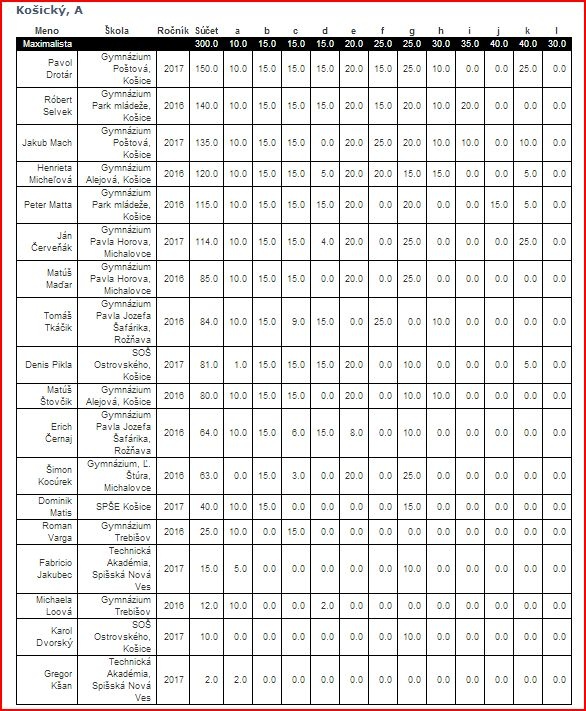 Košický, A

| Meno | Škola | Ročník | Súčet | a | b | c | d | e | f | g | h | i | j | k | l |
|---|---|---|---|---|---|---|---|---|---|---|---|---|---|---|---|
| Maximalista | | | 300.0 | 10.0 | 15.0 | 15.0 | 15.0 | 20.0 | 25.0 | 25.0 | 30.0 | 35.0 | 40.0 | 40.0 | 30.0 |
| Pavol Drotár | Gymnázium Poštová, Košice | 2017 | 150.0 | 10.0 | 15.0 | 15.0 | 15.0 | 20.0 | 15.0 | 25.0 | 10.0 | 0.0 | 0.0 | 25.0 | 0.0 |
| Róbert Selvek | Gymnázium Park mládeže, Košice | 2016 | 140.0 | 10.0 | 15.0 | 15.0 | 15.0 | 20.0 | 15.0 | 20.0 | 10.0 | 20.0 | 0.0 | 0.0 | 0.0 |
| Jakub Mach | Gymnázium Poštová, Košice | 2017 | 135.0 | 10.0 | 15.0 | 15.0 | 0.0 | 20.0 | 25.0 | 20.0 | 10.0 | 10.0 | 0.0 | 10.0 | 0.0 |
| Henrieta Micheľová | Gymnázium Alejová, Košice | 2016 | 120.0 | 10.0 | 15.0 | 15.0 | 5.0 | 20.0 | 20.0 | 15.0 | 15.0 | 0.0 | 0.0 | 5.0 | 0.0 |
| Peter Matta | Gymnázium Park mládeže, Košice | 2016 | 115.0 | 10.0 | 15.0 | 15.0 | 15.0 | 20.0 | 0.0 | 20.0 | 0.0 | 0.0 | 15.0 | 5.0 | 0.0 |
| Ján Červeňák | Gymnázium Pavla Horova, Michalovce | 2017 | 114.0 | 10.0 | 15.0 | 15.0 | 4.0 | 20.0 | 0.0 | 25.0 | 0.0 | 0.0 | 0.0 | 25.0 | 0.0 |
| Matúš Maďar | Gymnázium Pavla Horova, Michalovce | 2016 | 85.0 | 10.0 | 15.0 | 15.0 | 0.0 | 20.0 | 0.0 | 25.0 | 0.0 | 0.0 | 0.0 | 0.0 | 0.0 |
| Tomáš Tkáčik | Gymnázium Pavla Jozefa Šafárika, Rožňava | 2016 | 84.0 | 10.0 | 15.0 | 9.0 | 15.0 | 0.0 | 25.0 | 0.0 | 10.0 | 0.0 | 0.0 | 0.0 | 0.0 |
| Denis Pikla | SOŠ Ostrovského, Košice | 2017 | 81.0 | 1.0 | 15.0 | 15.0 | 15.0 | 20.0 | 0.0 | 10.0 | 0.0 | 0.0 | 0.0 | 5.0 | 0.0 |
| Matúš Štovčík | Gymnázium Alejová, Košice | 2016 | 80.0 | 10.0 | 15.0 | 15.0 | 0.0 | 20.0 | 0.0 | 10.0 | 10.0 | 0.0 | 0.0 | 0.0 | 0.0 |
| Erich Černaj | Gymnázium Pavla Jozefa Šafárika, Rožňava | 2016 | 64.0 | 10.0 | 15.0 | 6.0 | 15.0 | 8.0 | 0.0 | 10.0 | 0.0 | 0.0 | 0.0 | 0.0 | 0.0 |
| Šimon Kocúrek | Gymnázium, Ľ. Štúra, Michalovce | 2016 | 63.0 | 0.0 | 15.0 | 3.0 | 0.0 | 20.0 | 0.0 | 25.0 | 0.0 | 0.0 | 0.0 | 0.0 | 0.0 |
| Dominik Matis | SPŠE Košice | 2017 | 40.0 | 10.0 | 15.0 | 0.0 | 0.0 | 0.0 | 0.0 | 15.0 | 0.0 | 0.0 | 0.0 | 0.0 | 0.0 |
| Roman Varga | Gymnázium Trebišov | 2016 | 25.0 | 10.0 | 0.0 | 15.0 | 0.0 | 0.0 | 0.0 | 0.0 | 0.0 | 0.0 | 0.0 | 0.0 | 0.0 |
| Fabricio Jakubec | Technická Akadémia, Spišská Nová Ves | 2017 | 15.0 | 5.0 | 0.0 | 0.0 | 0.0 | 0.0 | 0.0 | 10.0 | 0.0 | 0.0 | 0.0 | 0.0 | 0.0 |
| Michaela Loová | Gymnázium Trebišov | 2016 | 12.0 | 10.0 | 0.0 | 0.0 | 2.0 | 0.0 | 0.0 | 0.0 | 0.0 | 0.0 | 0.0 | 0.0 | 0.0 |
| Karol Dvorský | SOŠ Ostrovského, Košice | 2017 | 10.0 | 0.0 | 0.0 | 0.0 | 0.0 | 0.0 | 0.0 | 10.0 | 0.0 | 0.0 | 0.0 | 0.0 | 0.0 |
| Gregor Kšan | Technická Akadémia, Spišská Nová Ves | 2017 | 2.0 | 2.0 | 0.0 | 0.0 | 0.0 | 0.0 | 0.0 | 0.0 | 0.0 | 0.0 | 0.0 | 0.0 | 0.0 |